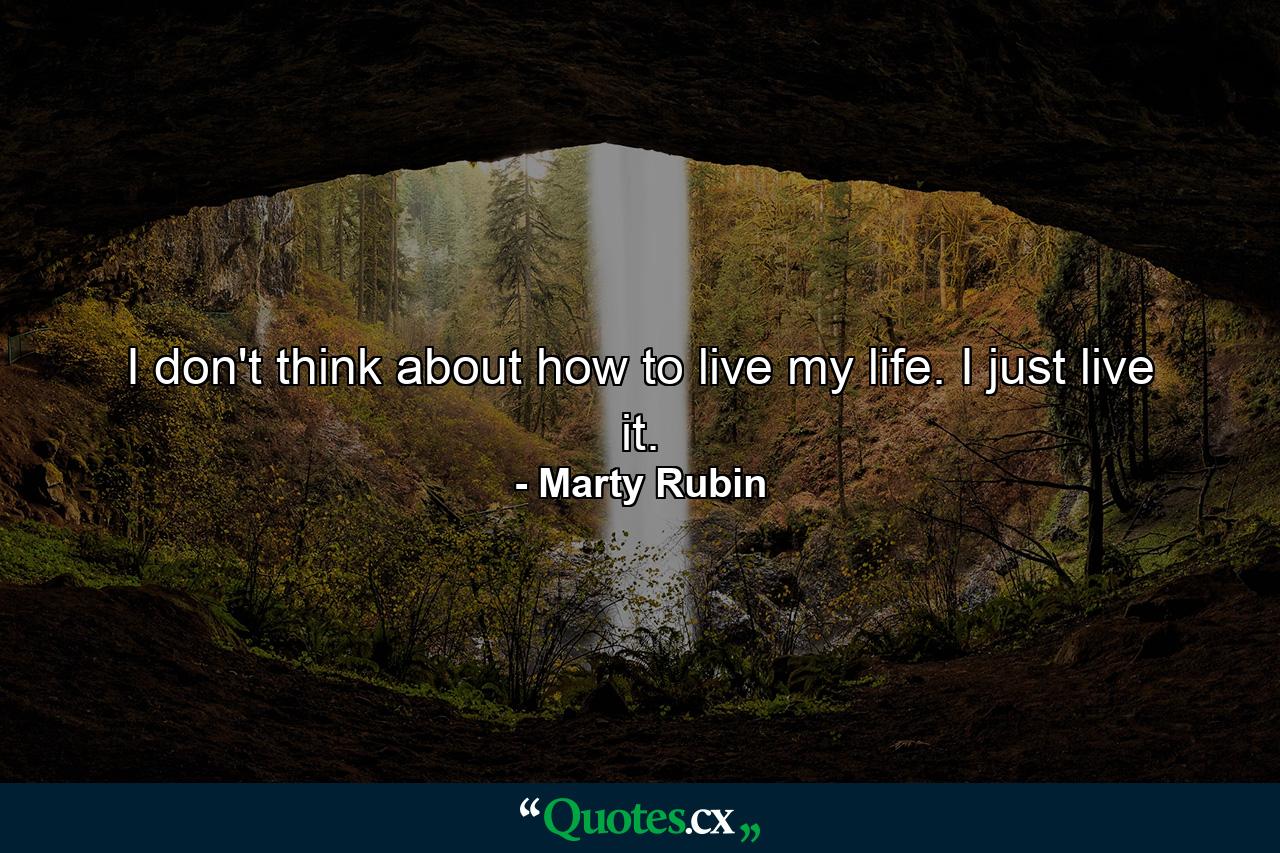 I don't think about how to live my life. I just live it.
- Marty Rubin

“Quotes.cx„